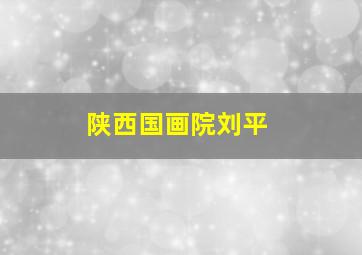 陕西国画院刘平